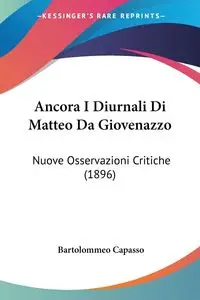 KESSINGER'S RARE REPRINTS

Ancora I Diurnali Di Matteo Da Giovenazzo

Nuove Osservazioni Critiche (1896)

Bartolommeo Capasso